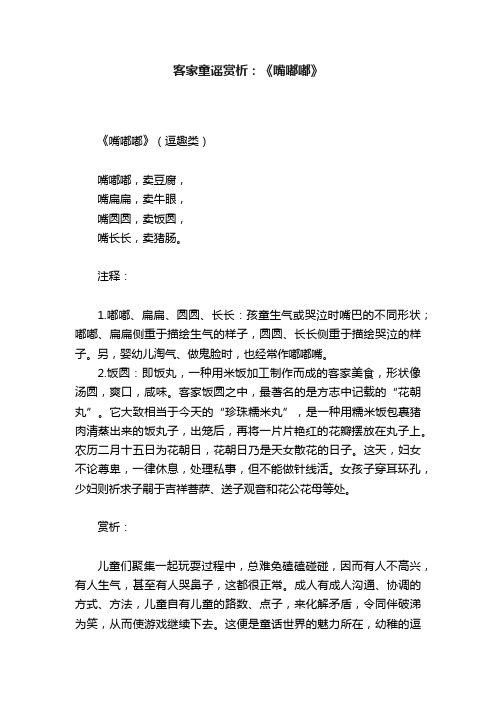 客家童谣赏析：《嘴嘟嘟》

《嘴嘟嘟》（逗趣类）

嘴嘟嘟，卖豆腐，
嘴扁扁，卖牛眼，
嘴圆圆，卖饭圆，
嘴长长，卖猪肠。

注释：

1.嘟嘟、扁扁、圆圆、长长：孩童生气或哭泣时嘴巴的不同形状；嘟嘟、扁扁侧重于描绘生气的样子，圆圆、长长侧重于描绘哭泣的样子。另，婴幼儿淘气、做鬼脸时，也经常作嘟嘟嘴。

2.饭圆：即饭丸，一种用米饭加工制作而成的客家美食，形状像汤圆，爽口，咸味。客家饭圆之中，最著名的是方志中记载的“花朝丸”。它大致相当于今天的“珍珠糯米丸”，是一种用糯米饭包裹猪肉清蒸出来的饭丸子，出笼后，再将一片片艳红的花瓣摆放在丸子上。农历二月十五日为花朝日，花朝日乃是天女散花的日子。这天，妇女不论尊卑，一律休息，处理私事，但不能做针线活。女孩子穿耳环孔，少妇则祈求子嗣于吉祥菩萨、送子观音和花公花母等处。

赏析：

儿童们聚集一起玩耍过程中，总难免磕磕碰碰，因而有人不高兴，有人生气，甚至有人哭鼻子，这都很正常。成人有成人沟通、协调的方式、方法，儿童自有儿童的路数、点子，来化解矛盾，令同伴破涕为笑，从而使游戏继续下去。这便是童话世界的魅力所在，幼稚的逗